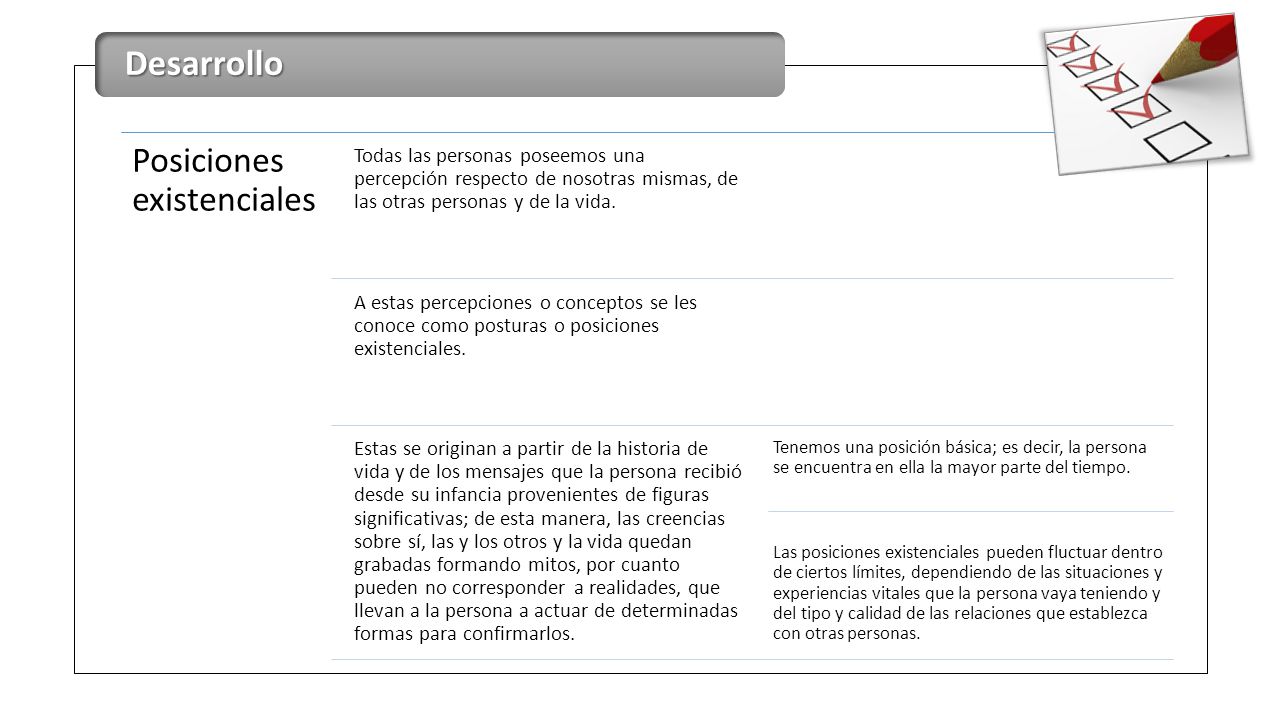 Desarrollo

Posiciones existenciales

Todas las personas poseemos una percepción respecto de nosotras mismas, de las otras personas y de la vida.

A estas percepciones o conceptos se les conoce como posturas o posiciones existenciales.

Estas se originan a partir de la historia de vida y de los mensajes que la persona recibió desde su infancia provenientes de figuras significativas; de esta manera, las creencias sobre sí, las y los otros y la vida quedan grabadas formando mitos, por cuanto pueden no corresponder a realidades, que llevan a la persona a actuar de determinadas formas para confirmarlos.

Tenemos una posición básica; es decir, la persona se encuentra en ella la mayor parte del tiempo.

Las posiciones existenciales pueden fluctuar dentro de ciertos límites, dependiendo de las situaciones y experiencias vitales que la persona vaya teniendo y del tipo y calidad de las relaciones que establezca con otras personas.